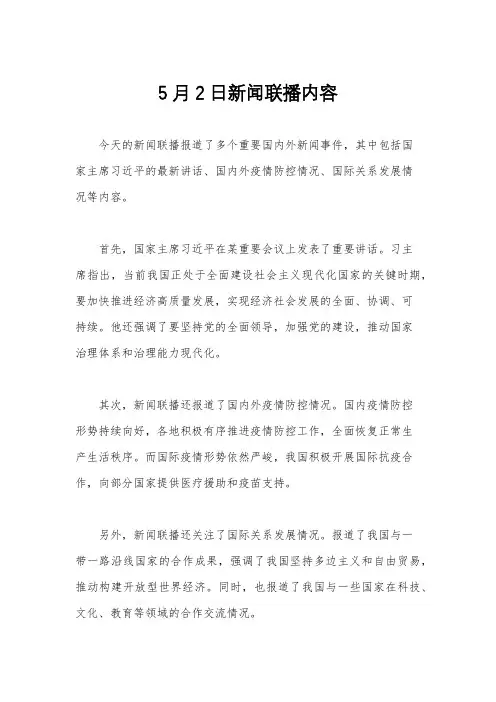 5月2日新闻联播内容

今天的新闻联播报道了多个重要国内外新闻事件，其中包括国家主席习近平的最新讲话、国内外疫情防控情况、国际关系发展情况等内容。

首先，国家主席习近平在某重要会议上发表了重要讲话。习主席指出，当前我国正处于全面建设社会主义现代化国家的关键时期，要加快推进经济高质量发展，实现经济社会发展的全面、协调、可持续。他还强调了要坚持党的全面领导，加强党的建设，推动国家治理体系和治理能力现代化。

其次，新闻联播还报道了国内外疫情防控情况。国内疫情防控形势持续向好，各地积极有序推进疫情防控工作，全面恢复正常生产生活秩序。而国际疫情形势依然严峻，我国积极开展国际抗疫合作，向部分国家提供医疗援助和疫苗支持。

另外，新闻联播还关注了国际关系发展情况。报道了我国与一带一路沿线国家的合作成果，强调了我国坚持多边主义和自由贸易，推动构建开放型世界经济。同时，也报道了我国与一些国家在科技、文化、教育等领域的合作交流情况。